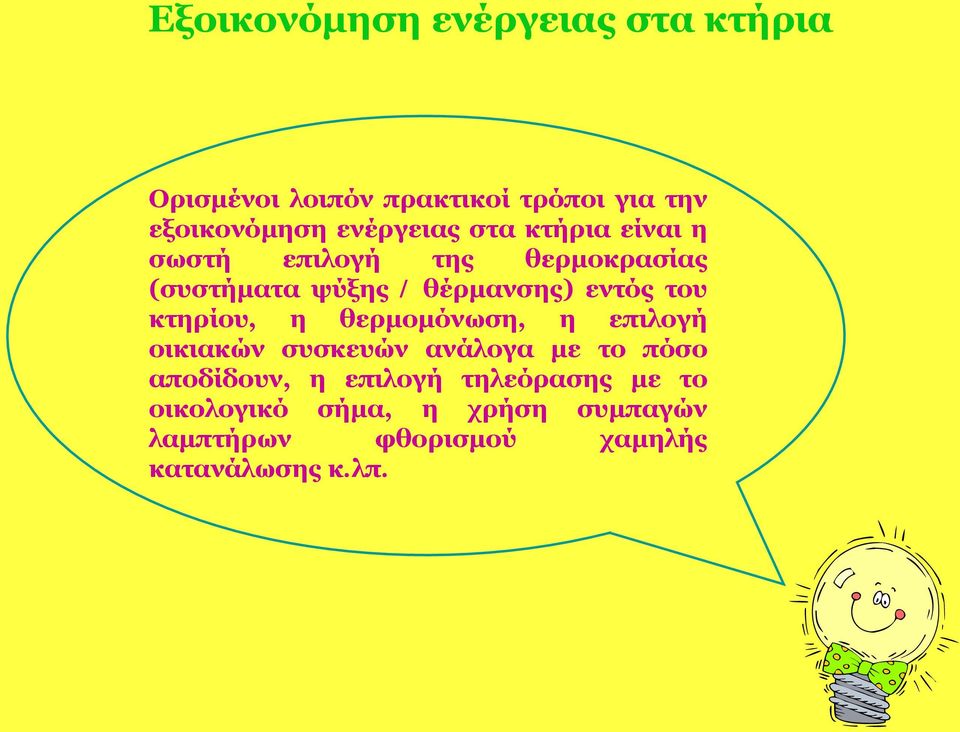 Εξοικονόμηση ενέργειας στα κτήρια

Ορισμένοι λοιπόν πρακτικοί τρόποι για την εξοικονόμηση ενέργειας στα κτήρια είναι η σωστή επιλογή της θερμοκρασίας (συστήματα ψύξης / θέρμανσης) εντός του κτηρίου, η θερμομόνωση, η επιλογή οικιακών συσκευών ανάλογα με το πόσο αποδίδουν, η επιλογή τηλεόρασης με το οικολογικό σήμα, η χρήση συμπαγών λαμπτήρων φθορισμού χαμηλής κατανάλωσης κ.λπ.